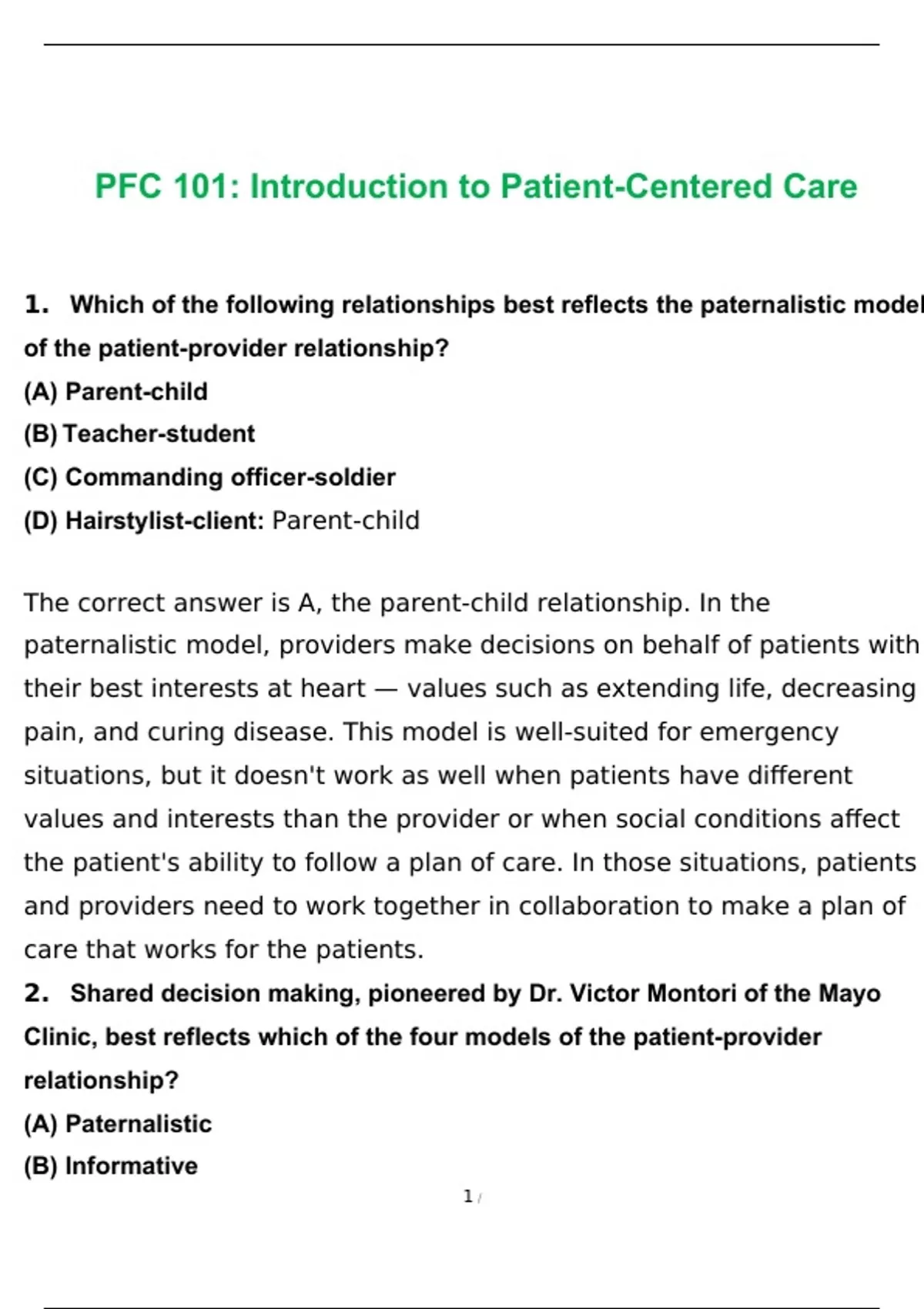 PFC 101: Introduction to Patient-Centered Care

1. Which of the following relationships best reflects the paternalistic model of the patient-provider relationship?

(A) Parent-child

(B) Teacher-student

(C) Commanding officer-soldier

(D) Hairstylist-client: Parent-child

The correct answer is A, the parent-child relationship. In the paternalistic model, providers make decisions on behalf of patients with their best interests at heart — values such as extending life, decreasing pain, and curing disease. This model is well-suited for emergency situations, but it doesn't work as well when patients have different values and interests than the provider or when social conditions affect the patient's ability to follow a plan of care. In those situations, patients and providers need to work together in collaboration to make a plan of care that works for the patients.

2. Shared decision making, pioneered by Dr. Victor Montori of the Mayo Clinic, best reflects which of the four models of the patient-provider relationship?

(A) Paternalistic

(B) Informative

1 /